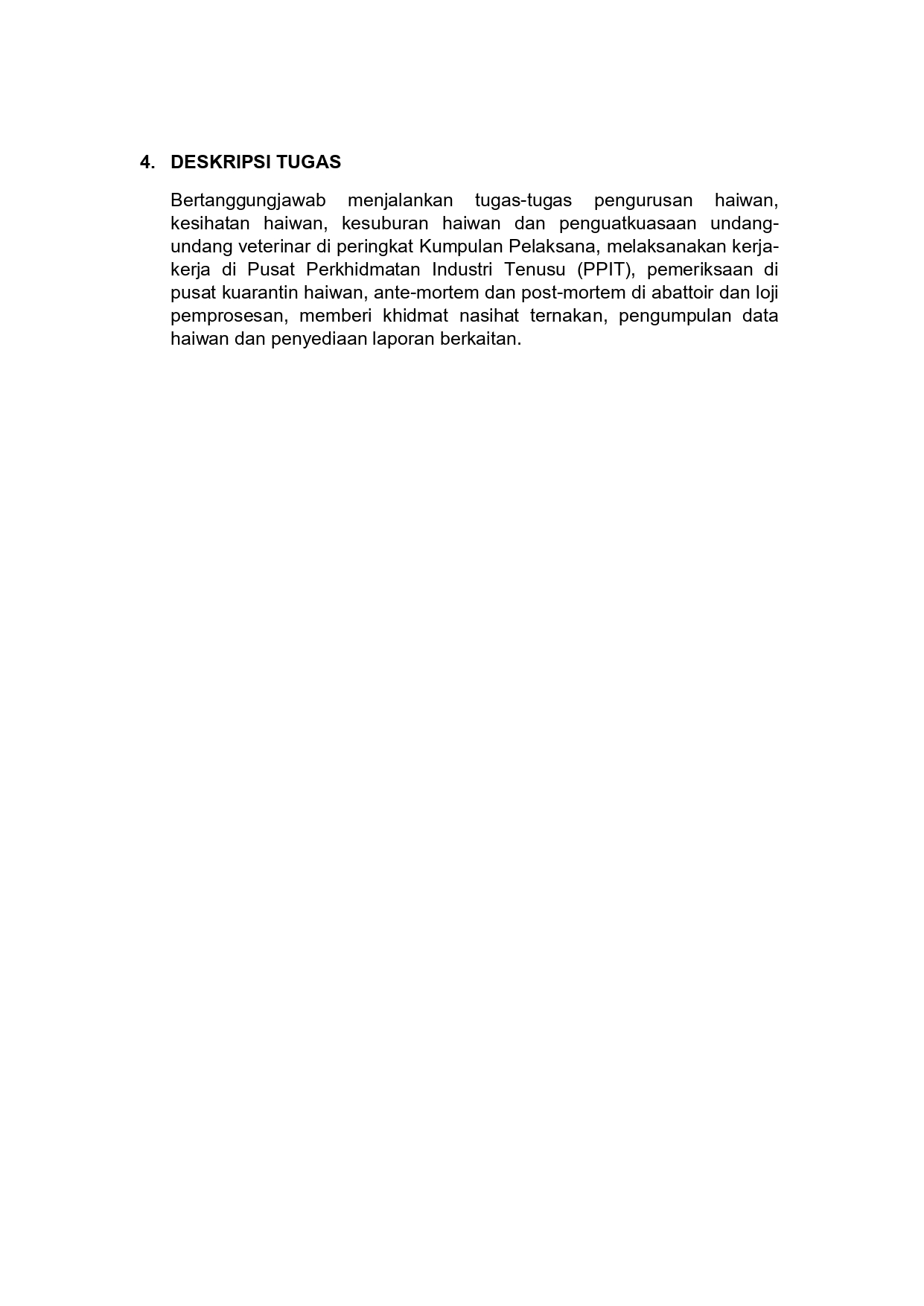 4. DESKRIPSI TUGAS

Bertanggungjawab menjalankan tugas-tugas pengurusan haiwan, kesihatan haiwan, kesuburan haiwan dan penguatkuasaan undang-undang veterinar di peringkat Kumpulan Pelaksana, melaksanakan kerja-kerja di Pusat Perkhidmatan Industri Tenusu (PPIT), pemeriksaan di pusat kuarantin haiwan, ante-mortem dan post-mortem di abattoir dan loji pemprosesan, memberi khidmat nasihat ternakan, pengumpulan data haiwan dan penyediaan laporan berkaitan.